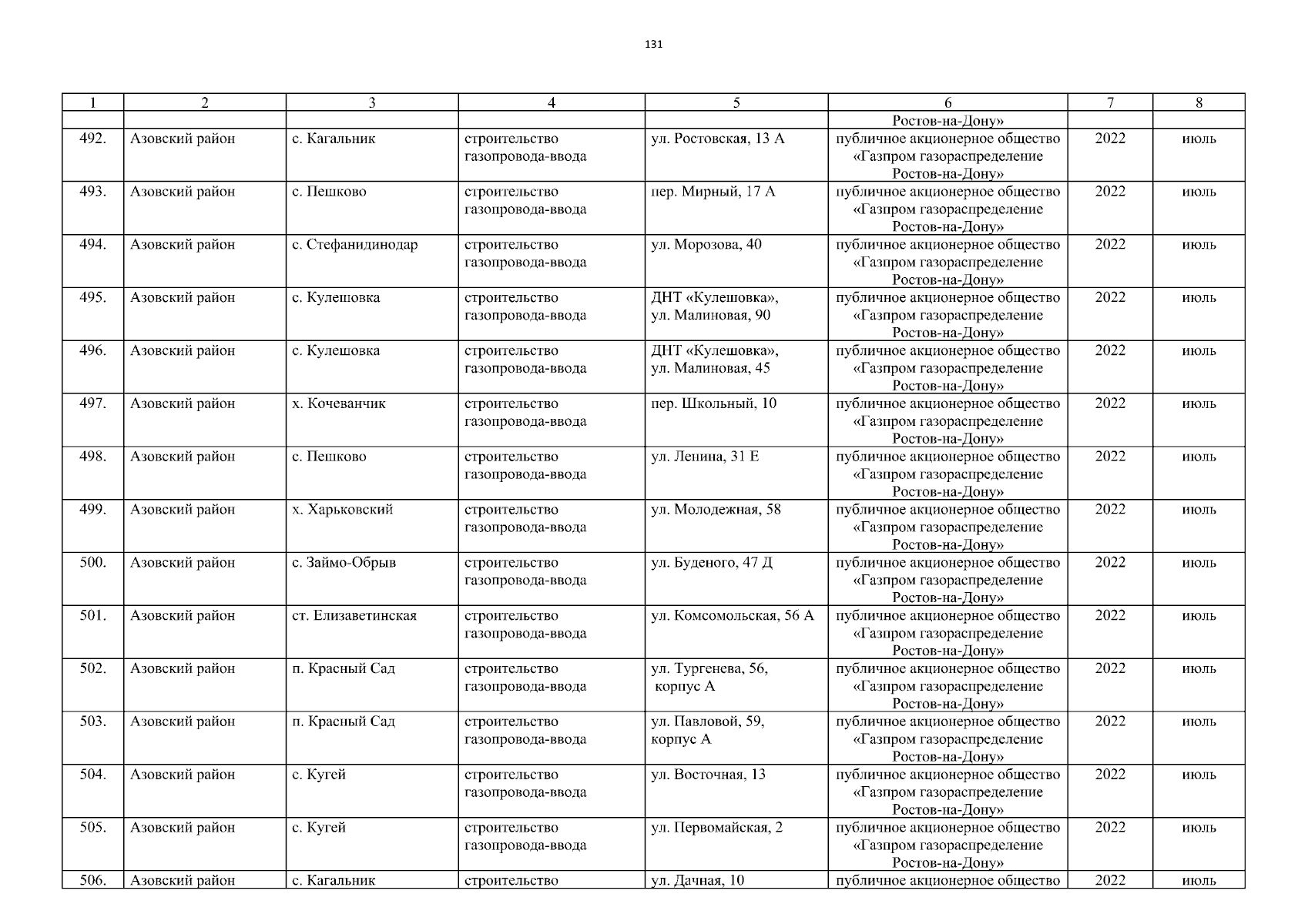 131

| 1 | 2 | 3 | 4 | 5 | 6 | 7 | 8 |
|---|---|---|---|---|---|---|---|
| | | | | | Ростов-на-Дону» | | |
| 492. | Азовский район | с. Кагальник | строительство газопровода-ввода | ул. Ростовская, 13 А | публичное акционерное общество «Газпром газораспределение Ростов-на-Дону» | 2022 | июль |
| 493. | Азовский район | с. Пешково | строительство газопровода-ввода | пер. Мирный, 17 А | публичное акционерное общество «Газпром газораспределение Ростов-на-Дону» | 2022 | июль |
| 494. | Азовский район | с. Стефанидинодар | строительство газопровода-ввода | ул. Морозова, 40 | публичное акционерное общество «Газпром газораспределение Ростов-на-Дону» | 2022 | июль |
| 495. | Азовский район | с. Кулешовка | строительство газопровода-ввода | ДНТ «Кулешовка», ул. Малиновая, 90 | публичное акционерное общество «Газпром газораспределение Ростов-на-Дону» | 2022 | июль |
| 496. | Азовский район | с. Кулешовка | строительство газопровода-ввода | ДНТ «Кулешовка», ул. Малиновая, 45 | публичное акционерное общество «Газпром газораспределение Ростов-на-Дону» | 2022 | июль |
| 497. | Азовский район | х. Кочеванчик | строительство газопровода-ввода | пер. Школьный, 10 | публичное акционерное общество «Газпром газораспределение Ростов-на-Дону» | 2022 | июль |
| 498. | Азовский район | с. Пешково | строительство газопровода-ввода | ул. Ленина, 31 Е | публичное акционерное общество «Газпром газораспределение Ростов-на-Дону» | 2022 | июль |
| 499. | Азовский район | х. Харьковский | строительство газопровода-ввода | ул. Молодежная, 58 | публичное акционерное общество «Газпром газораспределение Ростов-на-Дону» | 2022 | июль |
| 500. | Азовский район | с. Займо-Обрыв | строительство газопровода-ввода | ул. Буденого, 47 Д | публичное акционерное общество «Газпром газораспределение Ростов-на-Дону» | 2022 | июль |
| 501. | Азовский район | ст. Елизаветинская | строительство газопровода-ввода | ул. Комсомольская, 56 А | публичное акционерное общество «Газпром газораспределение Ростов-на-Дону» | 2022 | июль |
| 502. | Азовский район | п. Красный Сад | строительство газопровода-ввода | ул. Тургенева, 56, корпус А | публичное акционерное общество «Газпром газораспределение Ростов-на-Дону» | 2022 | июль |
| 503. | Азовский район | п. Красный Сад | строительство газопровода-ввода | ул. Павловой, 59, корпус А | публичное акционерное общество «Газпром газораспределение Ростов-на-Дону» | 2022 | июль |
| 504. | Азовский район | с. Кугей | строительство газопровода-ввода | ул. Восточная, 13 | публичное акционерное общество «Газпром газораспределение Ростов-на-Дону» | 2022 | июль |
| 505. | Азовский район | с. Кугей | строительство газопровода-ввода | ул. Первомайская, 2 | публичное акционерное общество «Газпром газораспределение Ростов-на-Дону» | 2022 | июль |
| 506. | Азовский район | с. Кагальник | строительство | ул. Дачная, 10 | публичное акционерное общество | 2022 | июль |